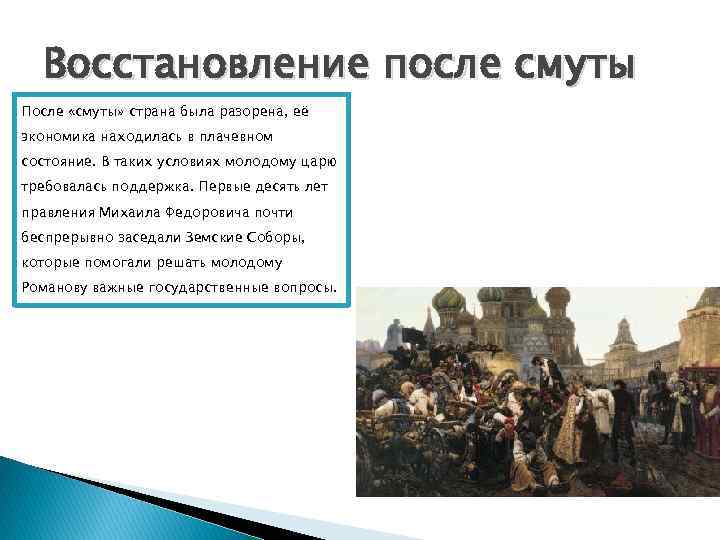 Восстановление после смуты

После «смуты» страна была разорена, её экономика находилась в плачевном состояние. В таких условиях молодому царю требовалась поддержка. Первые десять лет правления Михаила Федоровича почти беспрерывно заседали Земские Соборы, которые помогали решать молодому Романову важные государственные вопросы.